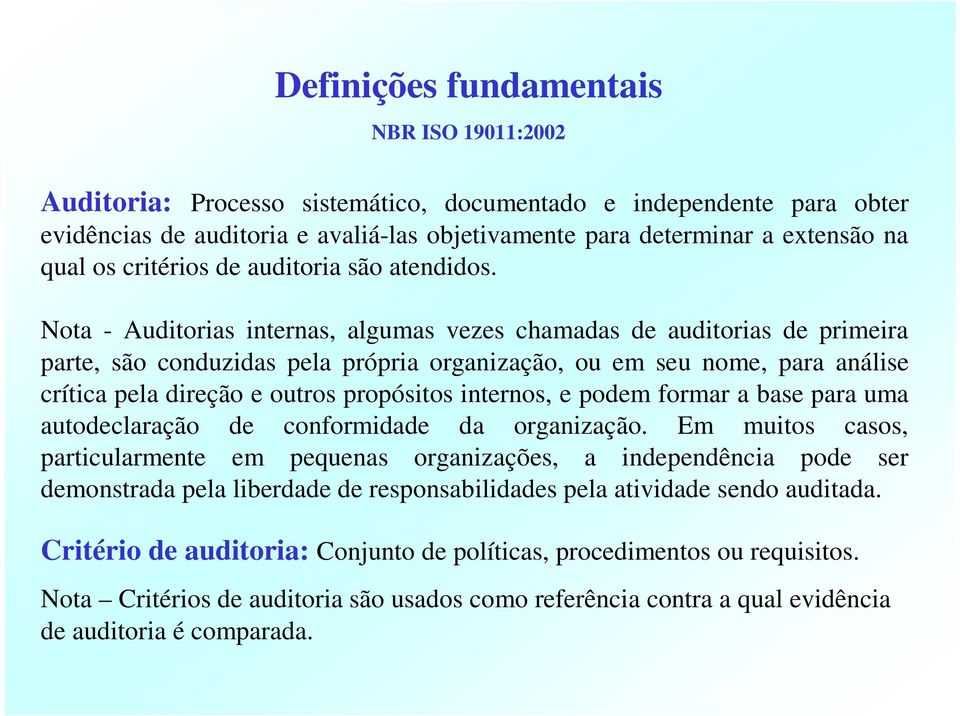 Definições fundamentais

NBR ISO 19011:2002

Auditoria: Processo sistemático, documentado e independente para obter evidências de auditoria e avaliá-las objetivamente para determinar a extensão na qual os critérios de auditoria são atendidos.

Nota - Auditorias internas, algumas vezes chamadas de auditorias de primeira parte, são conduzidas pela própria organização, ou em seu nome, para análise crítica pela direção e outros propósitos internos, e podem formar a base para uma autodeclaração de conformidade da organização. Em muitos casos, particularmente em pequenas organizações, a independência pode ser demonstrada pela liberdade de responsabilidades pela atividade sendo auditada.

Critério de auditoria: Conjunto de políticas, procedimentos ou requisitos.

Nota – Critérios de auditoria são usados como referência contra a qual evidência de auditoria é comparada.